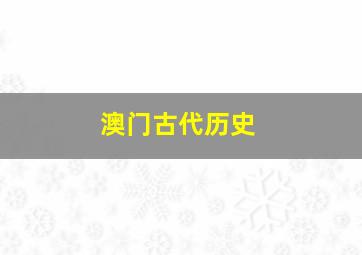 澳门古代历史